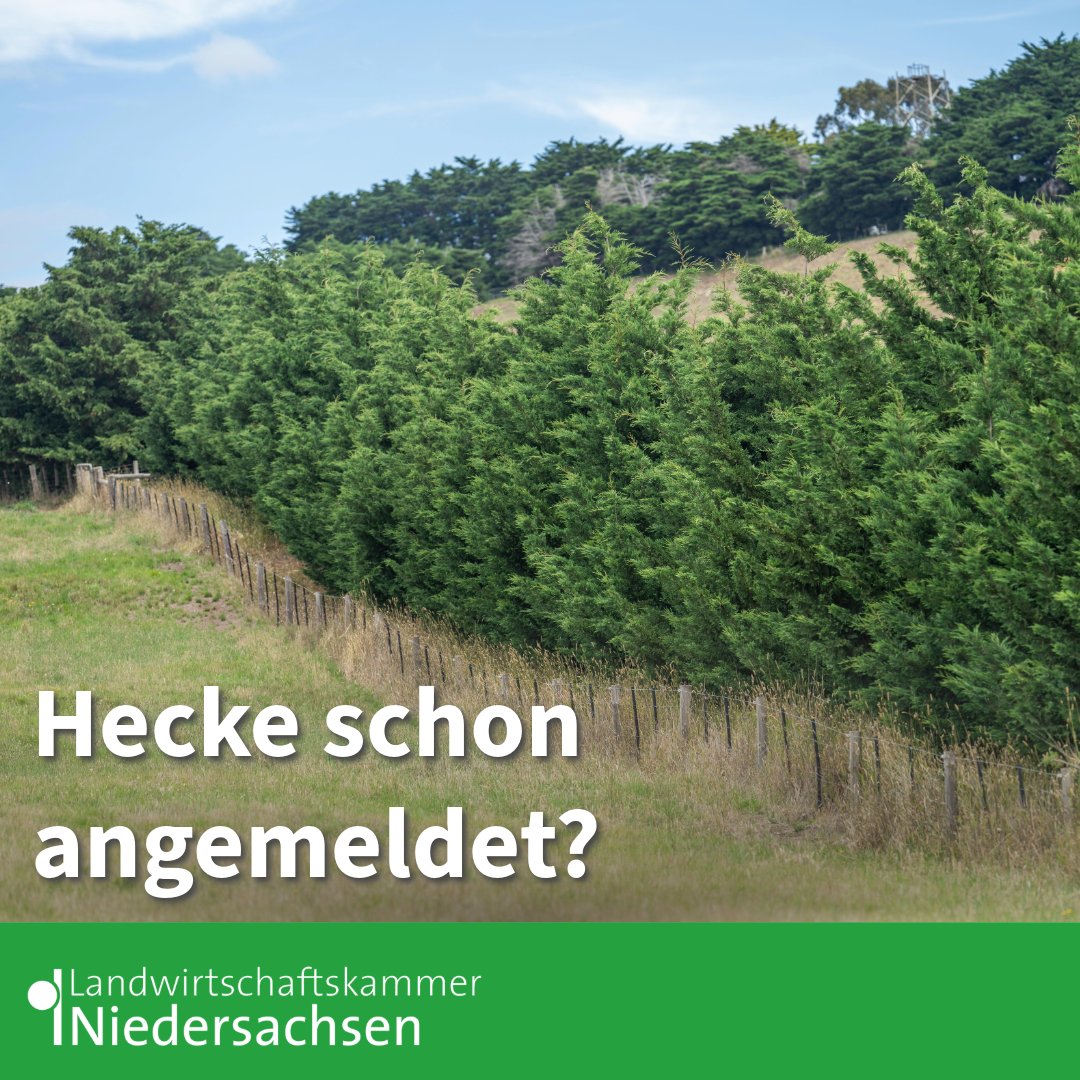 Hecke schon angemeldet?

Landwirtschaftskammer
Niedersachsen